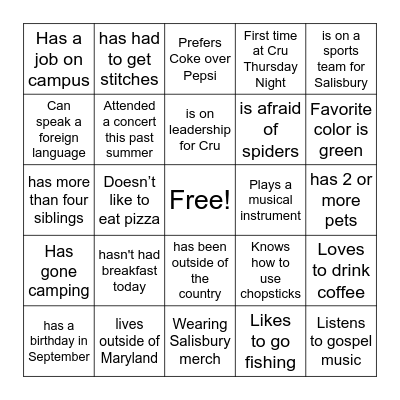 | Has a job on campus | has had to get stitches | Prefers Coke over Pepsi | First time at Cru Thursday Night | is on a sports team for Salisbury |
|---|---|---|---|---|
| Can speak a foreign language | Attended a concert this past summer | is on leadership for Cru | is afraid of spiders | Favorite color is green |
| has more than four siblings | Doesn't like to eat pizza | Free! | Plays a musical instrument | has 2 or more pets |
| Has gone camping | hasn't had breakfast today | has been outside of the country | Knows how to use chopsticks | Loves to drink coffee |
| has a birthday in September | lives outside of Maryland | Wearing Salisbury merch | Likes to go fishing | Listens to gospel music |